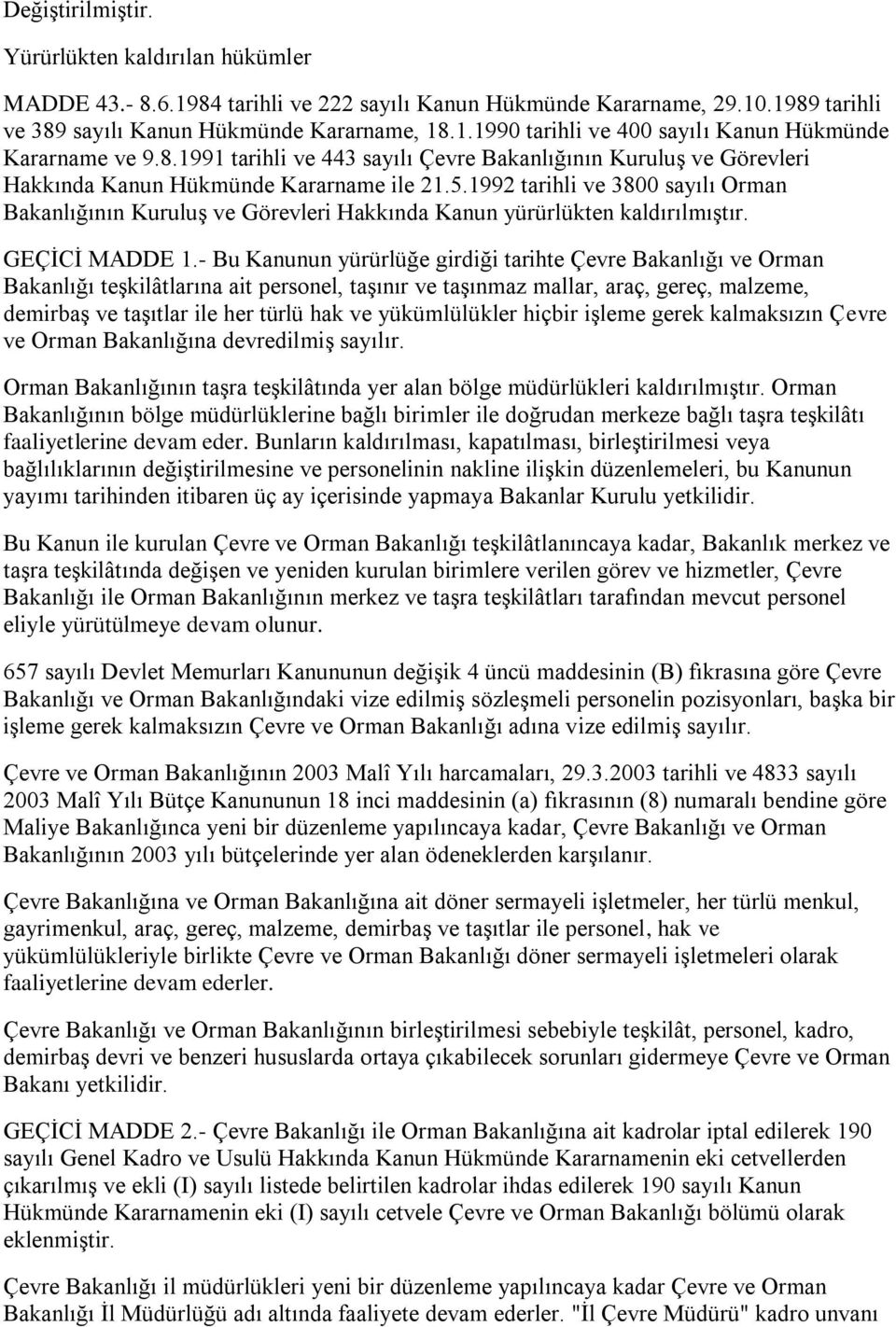 Değiştirilmiştir.

Yürürlükten kaldırılan hükümler

MADDE 43.- 8.6.1984 tarihli ve 222 sayılı Kanun Hükmünde Kararname, 29.10.1989 tarihli ve 389 sayılı Kanun Hükmünde Kararname, 18.1.1990 tarihli ve 400 sayılı Kanun Hükmünde Kararname ve 9.8.1991 tarihli ve 443 sayılı Çevre Bakanlığının Kuruluş ve Görevleri Hakkında Kanun Hükmünde Kararname ile 21.5.1992 tarihli ve 3800 sayılı Orman Bakanlığının Kuruluş ve Görevleri Hakkında Kanun yürürlükten kaldırılmıştır.

GEÇİCİ MADDE 1.- Bu Kanunun yürürlüğe girdiği tarihte Çevre Bakanlığı ve Orman Bakanlığı teşkilâtlarına ait personel, taşınır ve taşınmaz mallar, araç, gereç, malzeme, demirbaş ve taşıtlar ile her türlü hak ve yükümlülükler hiçbir işleme gerek kalmaksızın Çevre ve Orman Bakanlığına devredilmiş sayılır.

Orman Bakanlığının taşra teşkilâtında yer alan bölge müdürlükleri kaldırılmıştır. Orman Bakanlığının bölge müdürlüklerine bağlı birimler ile doğrudan merkeze bağlı taşra teşkilâtı faaliyetlerine devam eder. Bunların kaldırılması, kapatılması, birleştirilmesi veya bağlılıklarının değiştirilmesine ve personelinin nakline ilişkin düzenlemeleri, bu Kanunun yayımı tarihinden itibaren üç ay içerisinde yapmaya Bakanlar Kurulu yetkilidir.

Bu Kanun ile kurulan Çevre ve Orman Bakanlığı teşkilâtlanıncaya kadar, Bakanlık merkez ve taşra teşkilâtında değişen ve yeniden kurulan birimlere verilen görev ve hizmetler, Çevre Bakanlığı ile Orman Bakanlığının merkez ve taşra teşkilâtları tarafından mevcut personel eliyle yürütülmeye devam olunur.

657 sayılı Devlet Memurları Kanununun değişik 4 üncü maddesinin (B) fıkrasına göre Çevre Bakanlığı ve Orman Bakanlığındaki vize edilmiş sözleşmeli personelin pozisyonları, başka bir işleme gerek kalmaksızın Çevre ve Orman Bakanlığı adına vize edilmiş sayılır.

Çevre ve Orman Bakanlığının 2003 Malî Yılı harcamaları, 29.3.2003 tarihli ve 4833 sayılı 2003 Malî Yılı Bütçe Kanununun 18 inci maddesinin (a) fıkrasının (8) numaralı bendine göre Maliye Bakanlığınca yeni bir düzenleme yapılıncaya kadar, Çevre Bakanlığı ve Orman Bakanlığının 2003 yılı bütçelerinde yer alan ödeneklerden karşılanır.

Çevre Bakanlığına ve Orman Bakanlığına ait döner sermayeli işletmeler, her türlü menkul, gayrimenkul, araç, gereç, malzeme, demirbaş ve taşıtlar ile personel, hak ve yükümlülükleriyle birlikte Çevre ve Orman Bakanlığı döner sermayeli işletmeleri olarak faaliyetlerine devam ederler.

Çevre Bakanlığı ve Orman Bakanlığının birleştirilmesi sebebiyle teşkilât, personel, kadro, demirbaş devri ve benzeri hususlarda ortaya çıkabilecek sorunları gidermeye Çevre ve Orman Bakanı yetkilidir.

GEÇİCİ MADDE 2.- Çevre Bakanlığı ile Orman Bakanlığına ait kadrolar iptal edilerek 190 sayılı Genel Kadro ve Usulü Hakkında Kanun Hükmünde Kararnamenin eki cetvellerden çıkarılmış ve ekli (I) sayılı listede belirtilen kadrolar ihdas edilerek 190 sayılı Kanun Hükmünde Kararnamenin eki (I) sayılı cetvele Çevre ve Orman Bakanlığı bölümü olarak eklenmiştir.

Çevre Bakanlığı il müdürlükleri yeni bir düzenleme yapılıncaya kadar Çevre ve Orman Bakanlığı İl Müdürlüğü adı altında faaliyete devam ederler. "İl Çevre Müdürü" kadro unvanı